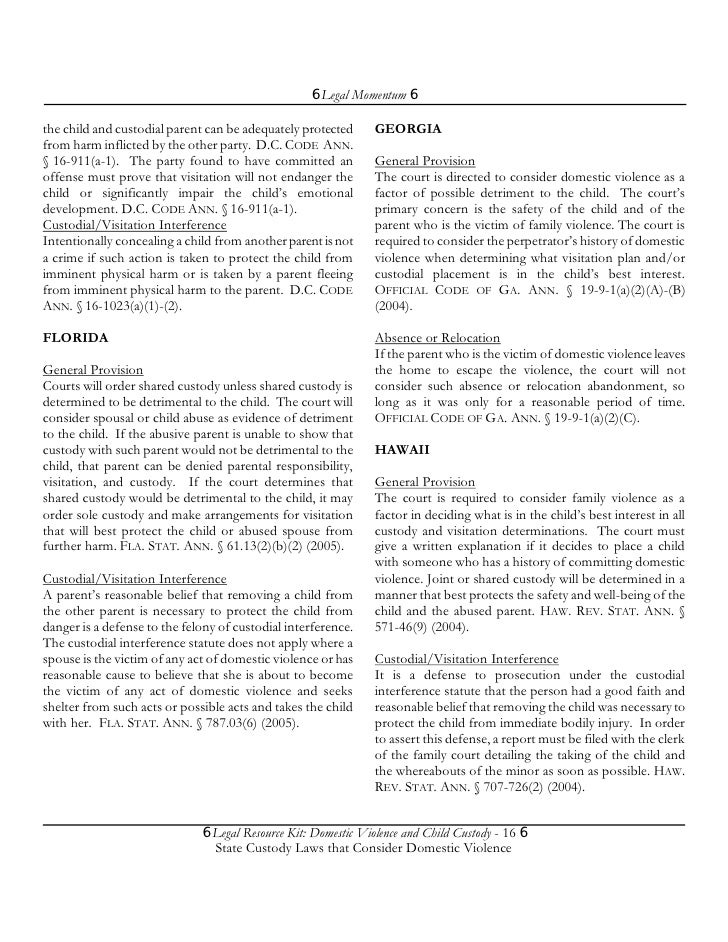 6 Legal Momentum 6

the child and custodial parent can be adequately protected from harm inflicted by the other party. D.C. CODE ANN. § 16-911(a-1). The party found to have committed an offense must prove that visitation will not endanger the child or significantly impair the child's emotional development. D.C. CODE ANN. § 16-911(a-1).
Custodial/Visitation Interference
Intentionally concealing a child from another parent is not a crime if such action is taken to protect the child from imminent physical harm or is taken by a parent fleeing from imminent physical harm to the parent. D.C. CODE ANN. § 16-1023(a)(1)-(2).

FLORIDA

General Provision
Courts will order shared custody unless shared custody is determined to be detrimental to the child. The court will consider spousal or child abuse as evidence of detriment to the child. If the abusive parent is unable to show that custody with such parent would not be detrimental to the child, that parent can be denied parental responsibility, visitation, and custody. If the court determines that shared custody would be detrimental to the child, it may order sole custody and make arrangements for visitation that will best protect the child or abused spouse from further harm. FLA. STAT. ANN. § 61.13(2)(b)(2) (2005).

Custodial/Visitation Interference
A parent's reasonable belief that removing a child from the other parent is necessary to protect the child from danger is a defense to the felony of custodial interference. The custodial interference statute does not apply where a spouse is the victim of any act of domestic violence or has reasonable cause to believe that she is about to become the victim of any act of domestic violence and seeks shelter from such acts or possible acts and takes the child with her. FLA. STAT. ANN. § 787.03(6) (2005).

GEORGIA

General Provision
The court is directed to consider domestic violence as a factor of possible detriment to the child. The court's primary concern is the safety of the child and of the parent who is the victim of family violence. The court is required to consider the perpetrator's history of domestic violence when determining what visitation plan and/or custodial placement is in the child's best interest. OFFICIAL CODE OF GA. ANN. § 19-9-1(a)(2)(A)-(B) (2004).

Absence or Relocation
If the parent who is the victim of domestic violence leaves the home to escape the violence, the court will not consider such absence or relocation abandonment, so long as it was only for a reasonable period of time. OFFICIAL CODE OF GA. ANN. § 19-9-1(a)(2)(C).

HAWAII

General Provision
The court is required to consider family violence as a factor in deciding what is in the child's best interest in all custody and visitation determinations. The court must give a written explanation if it decides to place a child with someone who has a history of committing domestic violence. Joint or shared custody will be determined in a manner that best protects the safety and well-being of the child and the abused parent. HAW. REV. STAT. ANN. § 571-46(9) (2004).

Custodial/Visitation Interference
It is a defense to prosecution under the custodial interference statute that the person had a good faith and reasonable belief that removing the child was necessary to protect the child from immediate bodily injury. In order to assert this defense, a report must be filed with the clerk of the family court detailing the taking of the child and the whereabouts of the minor as soon as possible. HAW. REV. STAT. ANN. § 707-726(2) (2004).

6 Legal Resource Kit: Domestic Violence and Child Custody - 16 6
State Custody Laws that Consider Domestic Violence